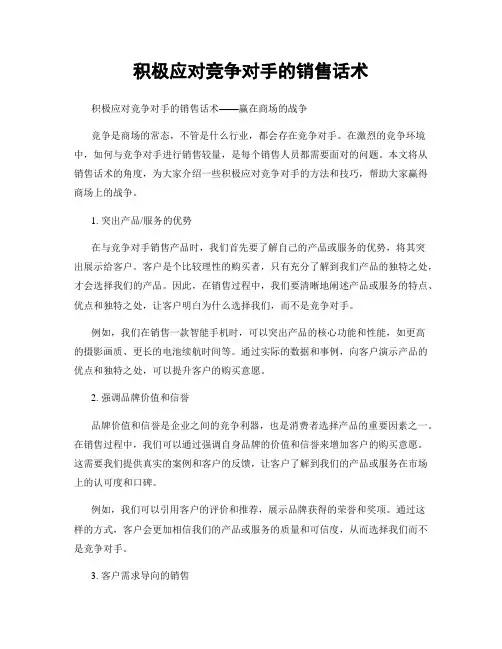 积极应对竞争对手的销售话术

积极应对竞争对手的销售话术——赢在商场的战争

竞争是商场的常态，不管是什么行业，都会存在竞争对手。在激烈的竞争环境中，如何与竞争对手进行销售较量，是每个销售人员都需要面对的问题。本文将从销售话术的角度，为大家介绍一些积极应对竞争对手的方法和技巧，帮助大家赢得商场上的战争。

1. 突出产品/服务的优势

在与竞争对手销售产品时，我们首先要了解自己的产品或服务的优势，将其突出展示给客户。客户是个比较理性的购买者，只有充分了解到我们产品的独特之处，才会选择我们的产品。因此，在销售过程中，我们要清晰地阐述产品或服务的特点、优点和独特之处，让客户明白为什么选择我们，而不是竞争对手。

例如，我们在销售一款智能手机时，可以突出产品的核心功能和性能，如更高的摄影画质、更长的电池续航时间等。通过实际的数据和事例，向客户演示产品的优点和独特之处，可以提升客户的购买意愿。

2. 强调品牌价值和信誉

品牌价值和信誉是企业之间的竞争利器，也是消费者选择产品的重要因素之一。在销售过程中，我们可以通过强调自身品牌的价值和信誉来增加客户的购买意愿。这需要我们提供真实的案例和客户的反馈，让客户了解到我们的产品或服务在市场上的认可度和口碑。

例如，我们可以引用客户的评价和推荐，展示品牌获得的荣誉和奖项。通过这样的方式，客户会更加相信我们的产品或服务的质量和可信度，从而选择我们而不是竞争对手。

3. 客户需求导向的销售